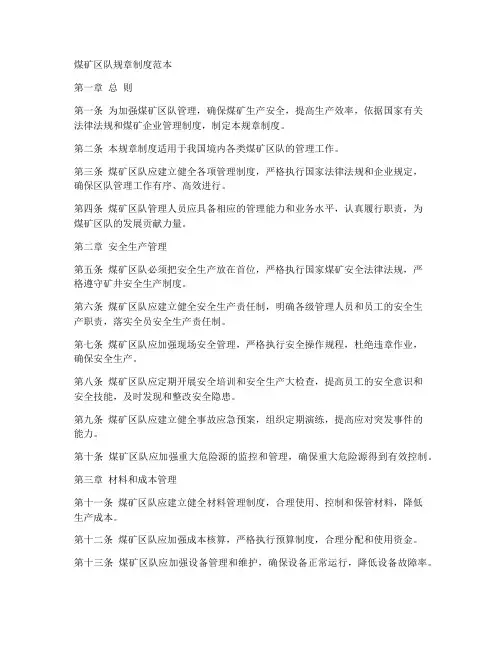 煤矿区队规章制度范本

第一章 总 则

第一条 为加强煤矿区队管理，确保煤矿生产安全，提高生产效率，依据国家有关法律法规和煤矿企业管理制度，制定本规章制度。

第二条 本规章制度适用于我国境内各类煤矿区队的管理工作。

第三条 煤矿区队应建立健全各项管理制度，严格执行国家法律法规和企业规定，确保区队管理工作有序、高效进行。

第四条 煤矿区队管理人员应具备相应的管理能力和业务水平，认真履行职责，为煤矿区队的发展贡献力量。

第二章 安全生产管理

第五条 煤矿区队必须把安全生产放在首位，严格执行国家煤矿安全法律法规，严格遵守矿井安全生产制度。

第六条 煤矿区队应建立健全安全生产责任制，明确各级管理人员和员工的安全生产职责，落实全员安全生产责任制。

第七条 煤矿区队应加强现场安全管理，严格执行安全操作规程，杜绝违章作业，确保安全生产。

第八条 煤矿区队应定期开展安全培训和安全生产大检查，提高员工的安全意识和安全技能，及时发现和整改安全隐患。

第九条 煤矿区队应建立健全事故应急预案，组织定期演练，提高应对突发事件的能力。

第十条 煤矿区队应加强重大危险源的监控和管理，确保重大危险源得到有效控制。

第三章 材料和成本管理

第十一条 煤矿区队应建立健全材料管理制度，合理使用、控制和保管材料，降低生产成本。

第十二条 煤矿区队应加强成本核算，严格执行预算制度，合理分配和使用资金。

第十三条 煤矿区队应加强设备管理和维护，确保设备正常运行，降低设备故障率。